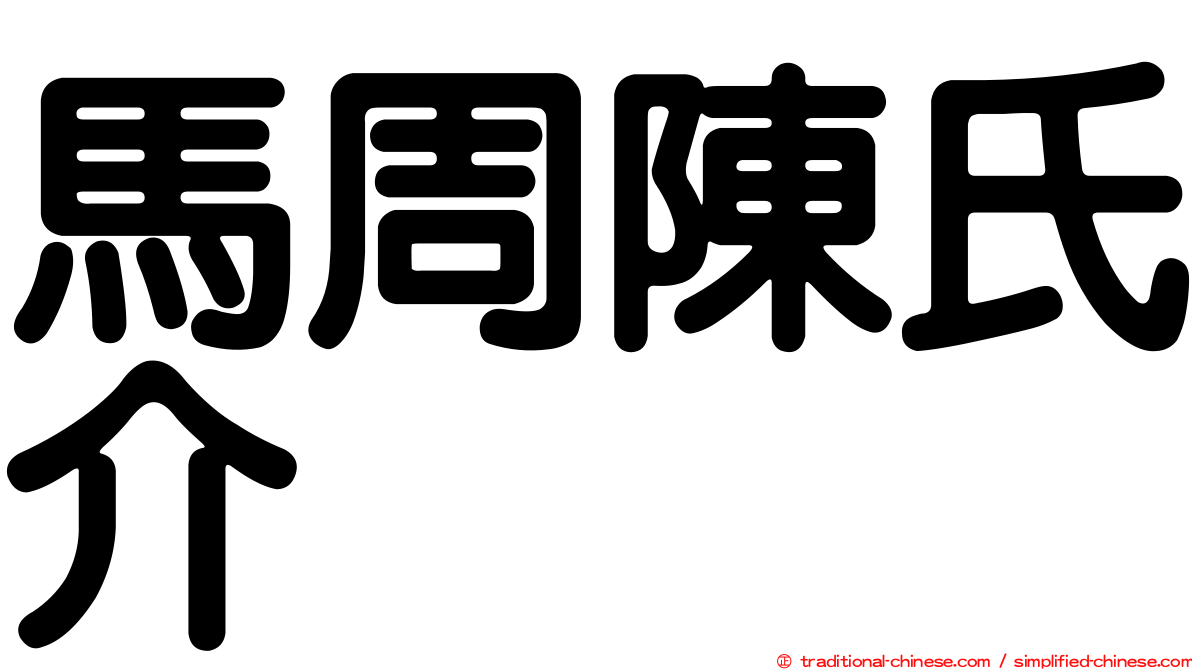 馬周陳氏介

㊣ traditional-chinese.com / simplified-chinese.com